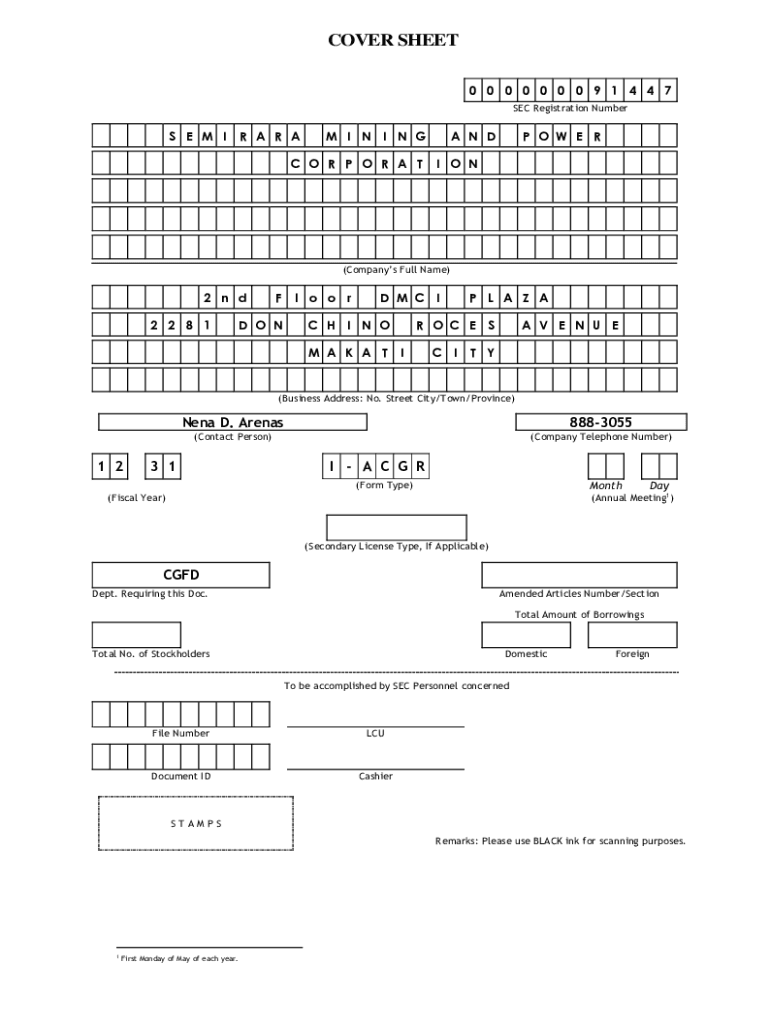 COVER SHEET

0 0 0 0 0 0 0 9 1 4 4 7

SEC Registration Number

S E M I R A R A M I N I N G A N D P O W E R

C O R P O R A T I O N

(Company's Full Name)

2 n d F l o o r D M C I P L A Z A

2 2 8 1 D O N C H I N O R O C E S A V E N U E

M A K A T I C I T Y

(Business Address: No. Street City/Town/Province)

Nena D. Arenas

(Contact Person)

888-3055

(Company Telephone Number)

1 2 3 1

(Fiscal Year)

I - A C G R

(Form Type)

Month Day

(Annual Meeting$^1$)

(Secondary License Type, If Applicable)

CGFD

Dept. Requiring this Doc.

Amended Articles Number/Section

Total Amount of Borrowings

Total No. of Stockholders

Domestic

Foreign

To be accomplished by SEC Personnel concerned

File Number

LCU

Document ID

Cashier

S T A M P S

Remarks: Please use BLACK ink for scanning purposes.

$^1$ First Monday of May of each year.